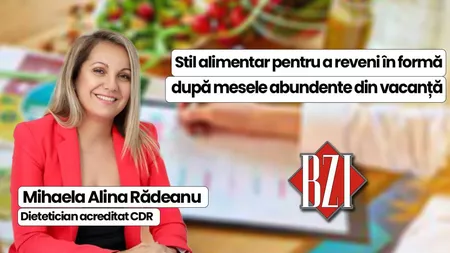 Stil alimentar pentru a reveni în formă după mesele abundente din vacanță

BZI

Mihaela Alina Rădeanu
Dietetician acreditat CDR